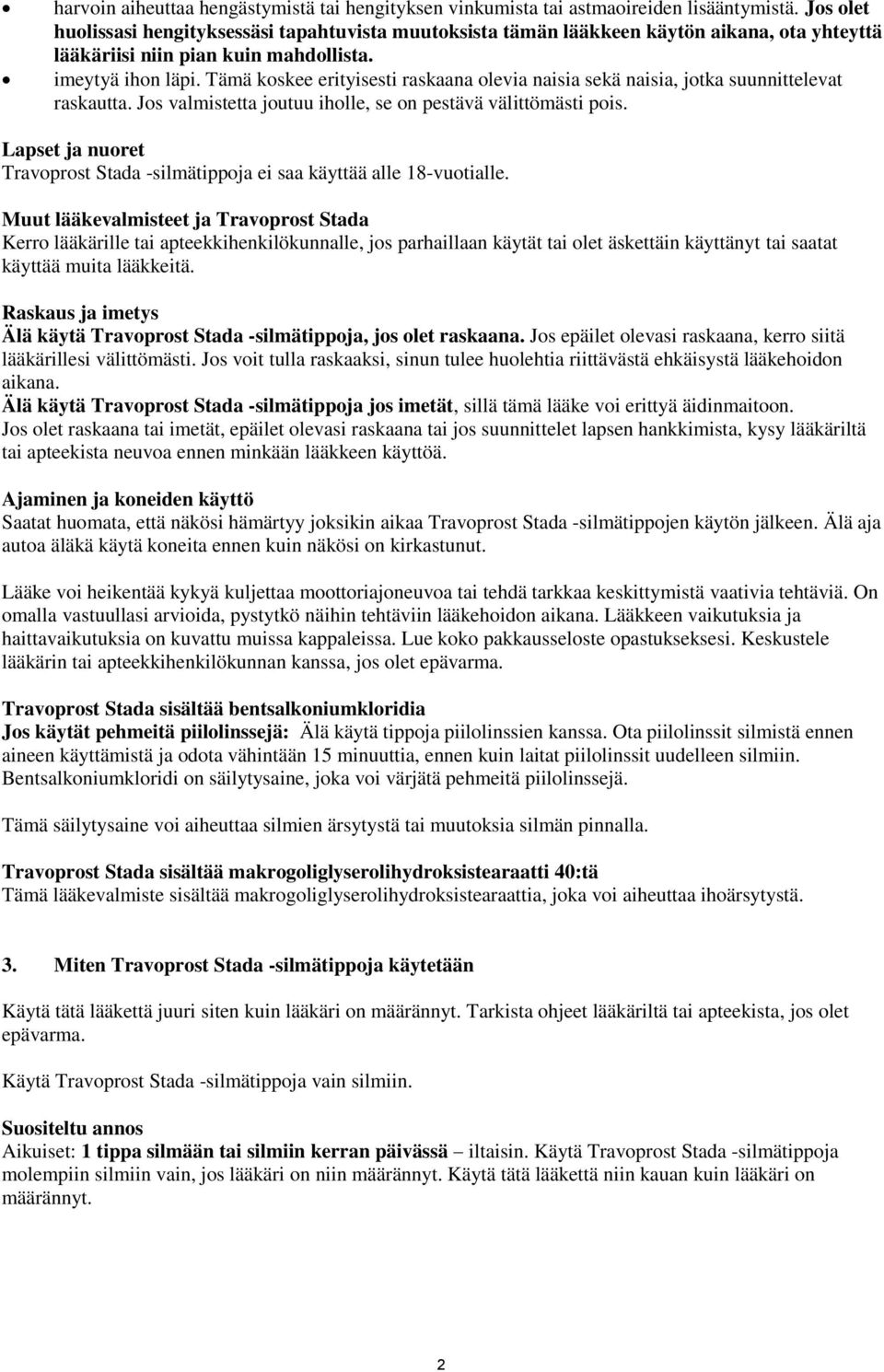 • harvoin aiheuttaa hengästymistä tai hengityksen vinkumista tai astmaoireiden lisääntymistä. Jos olet huolissasi hengityksessäsi tapahtuvista muutoksista tämän lääkkeen käytön aikana, ota yhteyttä lääkäriisi niin pian kuin mahdollista.
• imeytyä ihon läpi. Tämä koskee erityisesti raskaana olevia naisia sekä naisia, jotka suunnittelevat raskautta. Jos valmistetta joutuu iholle, se on pestävä välittömästi pois.

Lapset ja nuoret
Travoprost Stada -silmätippoja ei saa käyttää alle 18-vuotialle.

Muut lääkevalmisteet ja Travoprost Stada
Kerro lääkärille tai apteekkihenkilökunnalle, jos parhaillaan käytät tai olet äskettäin käyttänyt tai saatat käyttää muita lääkkeitä.

Raskaus ja imetys
Älä käytä Travoprost Stada -silmätippoja, jos olet raskaana. Jos epäilet olevasi raskaana, kerro siitä lääkärillesi välittömästi. Jos voit tulla raskaaksi, sinun tulee huolehtia riittävästä ehkäisystä lääkehoidon aikana.
Älä käytä Travoprost Stada -silmätippoja jos imetät, sillä tämä lääke voi erittyä äidinmaitoon.
Jos olet raskaana tai imetät, epäilet olevasi raskaana tai jos suunnittelet lapsen hankkimista, kysy lääkäriltä tai apteekista neuvoa ennen minkään lääkkeen käyttöä.

Ajaminen ja koneiden käyttö
Saatat huomata, että näkösi hämärtyy joksikin aikaa Travoprost Stada -silmätippojen käytön jälkeen. Älä aja autoa äläkä käytä koneita ennen kuin näkösi on kirkastunut.

Lääke voi heikentää kykyä kuljettaa moottoriajoneuvoa tai tehdä tarkkaa keskittymistä vaativia tehtäviä. On omalla vastuullasi arvioida, pystytkö näihin tehtäviin lääkehoidon aikana. Lääkkeen vaikutuksia ja haittavaikutuksia on kuvattu muissa kappaleissa. Lue koko pakkausseloste opastukseksesi. Keskustele lääkärin tai apteekkihenkilökunnan kanssa, jos olet epävarma.

Travoprost Stada sisältää bentsalkoniumkloridia
Jos käytät pehmeitä piilolinssejä: Älä käytä tippoja piilolinssien kanssa. Ota piilolinssit silmistä ennen aineen käyttämistä ja odota vähintään 15 minuuttia, ennen kuin laitat piilolinssit uudelleen silmiin. Bentsalkoniumkloridi on säilytysaine, joka voi värjätä pehmeitä piilolinssejä.

Tämä säilytysaine voi aiheuttaa silmien ärsytystä tai muutoksia silmän pinnalla.

Travoprost Stada sisältää makrogoliglyserolihydroksistearaatti 40:tä
Tämä lääkevalmiste sisältää makrogoliglyserolihydroksistearaattia, joka voi aiheuttaa ihoärsytystä.

3. Miten Travoprost Stada -silmätippoja käytetään

Käytä tätä lääkettä juuri siten kuin lääkäri on määrännyt. Tarkista ohjeet lääkäriltä tai apteekista, jos olet epävarma.

Käytä Travoprost Stada -silmätippoja vain silmiin.

Suositeltu annos
Aikuiset: 1 tippa silmään tai silmiin kerran päivässä – iltaisin. Käytä Travoprost Stada -silmätippoja molempiin silmiin vain, jos lääkäri on niin määrännyt. Käytä tätä lääkettä niin kauan kuin lääkäri on määrännyt.

2